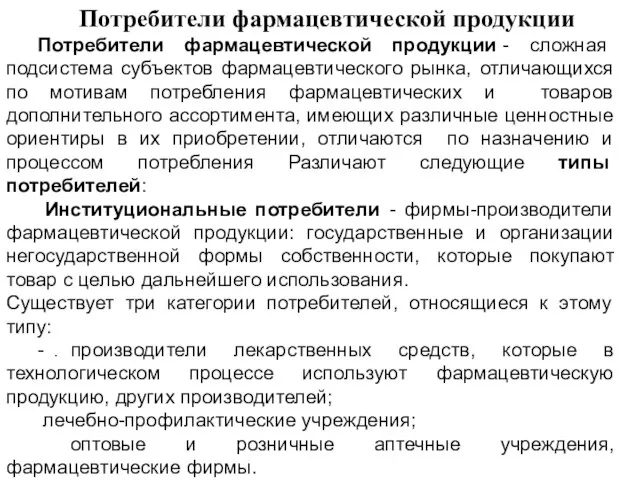 Потребители фармацевтической продукции

Потребители фармацевтической продукции - сложная подсистема субъектов фармацевтического рынка, отличающихся по мотивам потребления фармацевтических и товаров дополнительного ассортимента, имеющих различные ценностные ориентиры в их приобретении, отличаются по назначению и процессом потребления Различают следующие типы потребителей:

Институциональные потребители - фирмы-производители фармацевтической продукции: государственные и организации негосударственной формы собственности, которые покупают товар с целью дальнейшего использования.

Существует три категории потребителей, относящиеся к этому типу:

- . производители лекарственных средств, которые в технологическом процессе используют фармацевтическую продукцию, других производителей;

лечебно-профилактические учреждения;

оптовые и розничные аптечные учреждения, фармацевтические фирмы.